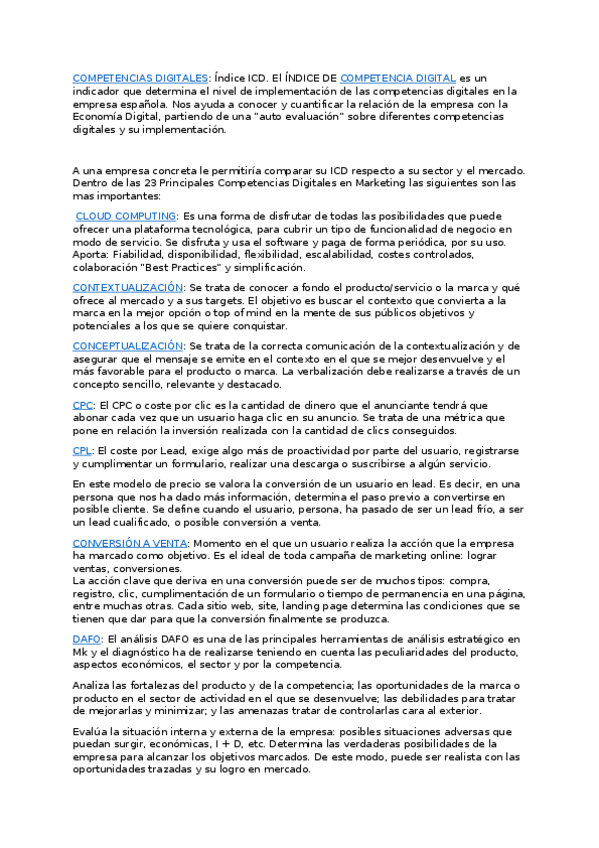 COMPETENCIAS DIGITALES: Índice ICD. El ÍNDICE DE COMPETENCIA DIGITAL es un indicador que determina el nivel de implementación de las competencias digitales en la empresa española. Nos ayuda a conocer y cuantificar la relación de la empresa con la Economía Digital, partiendo de una "auto evaluación" sobre diferentes competencias digitales y su implementación.

A una empresa concreta le permitiría comparar su ICD respecto a su sector y el mercado. Dentro de las 23 Principales Competencias Digitales en Marketing las siguientes son las mas importantes:

CLOUD COMPUTING: Es una forma de disfrutar de todas las posibilidades que puede ofrecer una plataforma tecnológica, para cubrir un tipo de funcionalidad de negocio en modo de servicio. Se disfruta y usa el software y paga de forma periódica, por su uso. Aporta: Fiabilidad, disponibilidad, flexibilidad, escalabilidad, costes controlados, colaboración "Best Practices" y simplificación.

CONTEXTUALIZACIÓN: Se trata de conocer a fondo el producto/servicio o la marca y qué ofrece al mercado y a sus targets. El objetivo es buscar el contexto que convierta a la marca en la mejor opción o top of mind en la mente de sus públicos objetivos y potenciales a los que se quiere conquistar.

CONCEPTUALIZACIÓN: Se trata de la correcta comunicación de la contextualización y de asegurar que el mensaje se emite en el contexto en el que se mejor desenvuelve y el más favorable para el producto o marca. La verbalización debe realizarse a través de un concepto sencillo, relevante y destacado.

CPC: El CPC o coste por clic es la cantidad de dinero que el anunciante tendrá que abonar cada vez que un usuario haga clic en su anuncio. Se trata de una métrica que pone en relación la inversión realizada con la cantidad de clics conseguidos.

CPL: El coste por Lead, exige algo más de proactividad por parte del usuario, registrarse y cumplimentar un formulario, realizar una descarga o suscribirse a algún servicio.

En este modelo de precio se valora la conversión de un usuario en lead. Es decir, en una persona que nos ha dado más información, determina el paso previo a convertirse en posible cliente. Se define cuando el usuario, persona, ha pasado de ser un lead frío, a ser un lead cualificado, o posible conversión a venta.

CONVERSIÓN A VENTA: Momento en el que un usuario realiza la acción que la empresa ha marcado como objetivo. Es el ideal de toda campaña de marketing online: lograr ventas, conversiones.
La acción clave que deriva en una conversión puede ser de muchos tipos: compra, registro, clic, cumplimentación de un formulario o tiempo de permanencia en una página, entre muchas otras. Cada sitio web, site, landing page determina las condiciones que se tienen que dar para que la conversión finalmente se produzca.

DAFO: El análisis DAFO es una de las principales herramientas de análisis estratégico en Mk y el diagnóstico ha de realizarse teniendo en cuenta las peculiaridades del producto, aspectos económicos, el sector y por la competencia.

Analiza las fortalezas del producto y de la competencia; las oportunidades de la marca o producto en el sector de actividad en el que se desenvuelve; las debilidades para tratar de mejorarlas y minimizar; y las amenazas tratar de controlarlas cara al exterior.

Evalúa la situación interna y externa de la empresa: posibles situaciones adversas que puedan surgir, económicas, I + D, etc. Determina las verdaderas posibilidades de la empresa para alcanzar los objetivos marcados. De este modo, puede ser realista con las oportunidades trazadas y su logro en mercado.